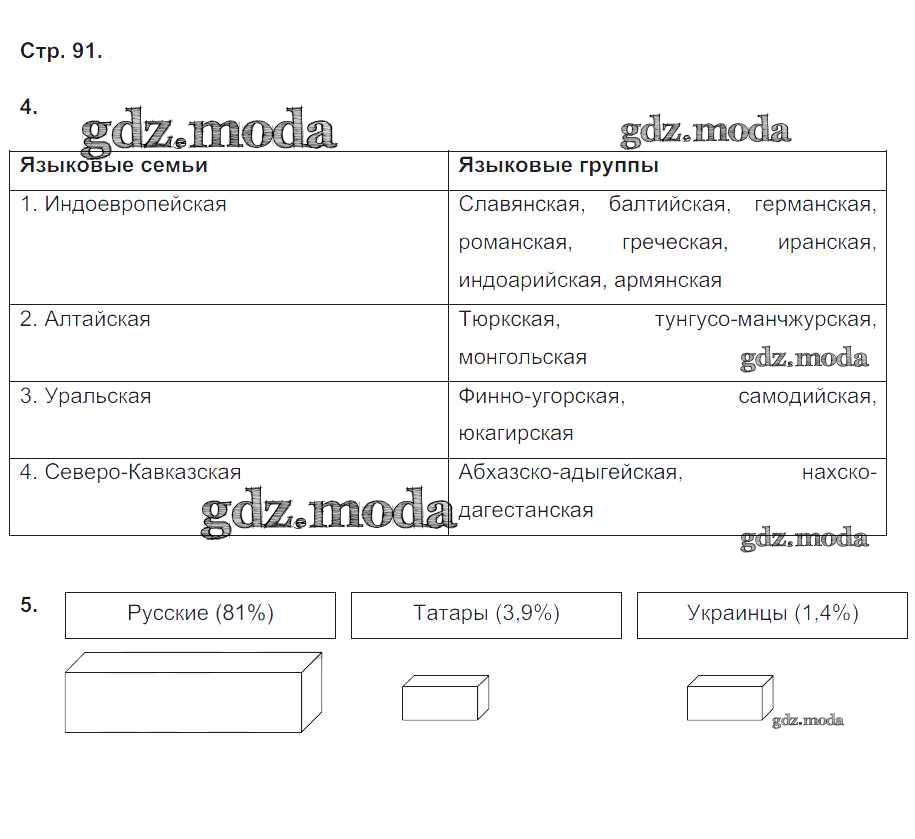 Стр. 91.

4.

gdz.moda gdz.moda

| Языковые семьи | Языковые группы |
|---|---|
| 1. Индоевропейская | Славянская, балтийская, германская, романская, греческая, иранская, индоарийская, армянская |
| 2. Алтайская | Тюркская, тунгусо-манчжурская, монгольская |
| 3. Уральская | Финно-угорская, самодийская, юкагирская |
| 4. Северо-Кавказская | Абхазско-адыгейская, нахско-дагестанская |

gdz.moda gdz.moda gdz.moda

5. Русские (81%) Татары (3,9%) Украинцы (1,4%)

gdz.moda